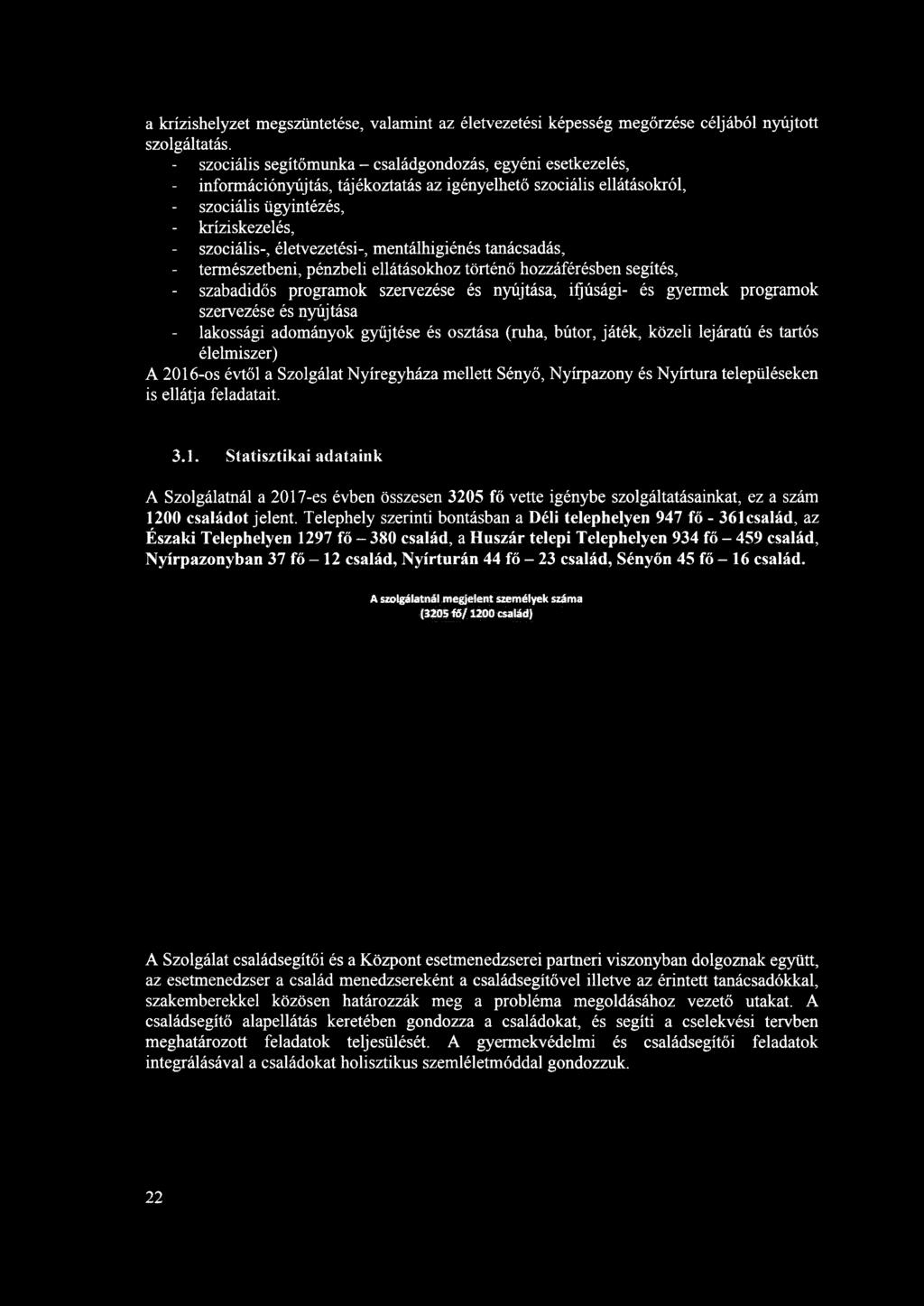 a krízishelyzet megszüntetése, valamint az életvezetési képesség megőrzése céljából nyújtott szolgáltatás.

- szociális segítőmunka – családgondozás, egyéni esetkezelés,
- információnyújtás, tájékoztatás az igényelhető szociális ellátásokról,
- szociális ügyintézés,
- kríziskezelés,
- szociális-, életvezetési-, mentálhigiénés tanácsadás,
- természetbeni, pénzbeli ellátásokhoz történő hozzáférésben segítés,
- szabadidős programok szervezése és nyújtása, ifjúsági- és gyermek programok szervezése és nyújtása
- lakossági adományok gyűjtése és osztása (ruha, bútor, játék, közeli lejáratú és tartós élelmiszer)

A 2016-os évtől a Szolgálat Nyíregyháza mellett Sényő, Nyírpazony és Nyírtura településeken is ellátja feladatait.

3.1. Statisztikai adataink

A Szolgálatnál a 2017-es évben összesen 3205 fő vette igénybe szolgáltatásainkat, ez a szám 1200 családot jelent. Telephely szerinti bontásban a Déli telephelyen 947 fő - 361család, az Északi Telephelyen 1297 fő – 380 család, a Huszár telepi Telephelyen 934 fő – 459 család, Nyírpazonyban 37 fő – 12 család, Nyírturán 44 fő – 23 család, Sényőn 45 fő – 16 család.

A szolgálatnál megjelent személyek száma
(3205 fő/ 1200 család)

A Szolgálat családsegítői és a Központ esetmenedzserei partneri viszonyban dolgoznak együtt, az esetmenedzser a család menedzsereként a családsegítővel illetve az érintett tanácsadókkal, szakemberekkel közösen határozzák meg a probléma megoldásához vezető utakat. A családsegítő alapellátás keretében gondozza a családokat, és segíti a cselekvési tervben meghatározott feladatok teljesülését. A gyermekvédelmi és családsegítői feladatok integrálásával a családokat holisztikus szemléletmóddal gondozzuk.

22